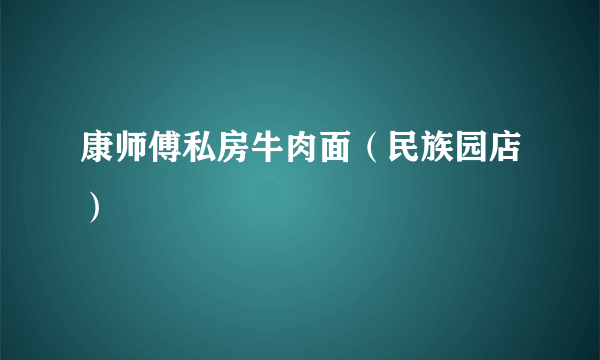 康师傅私房牛肉面（民族园店）